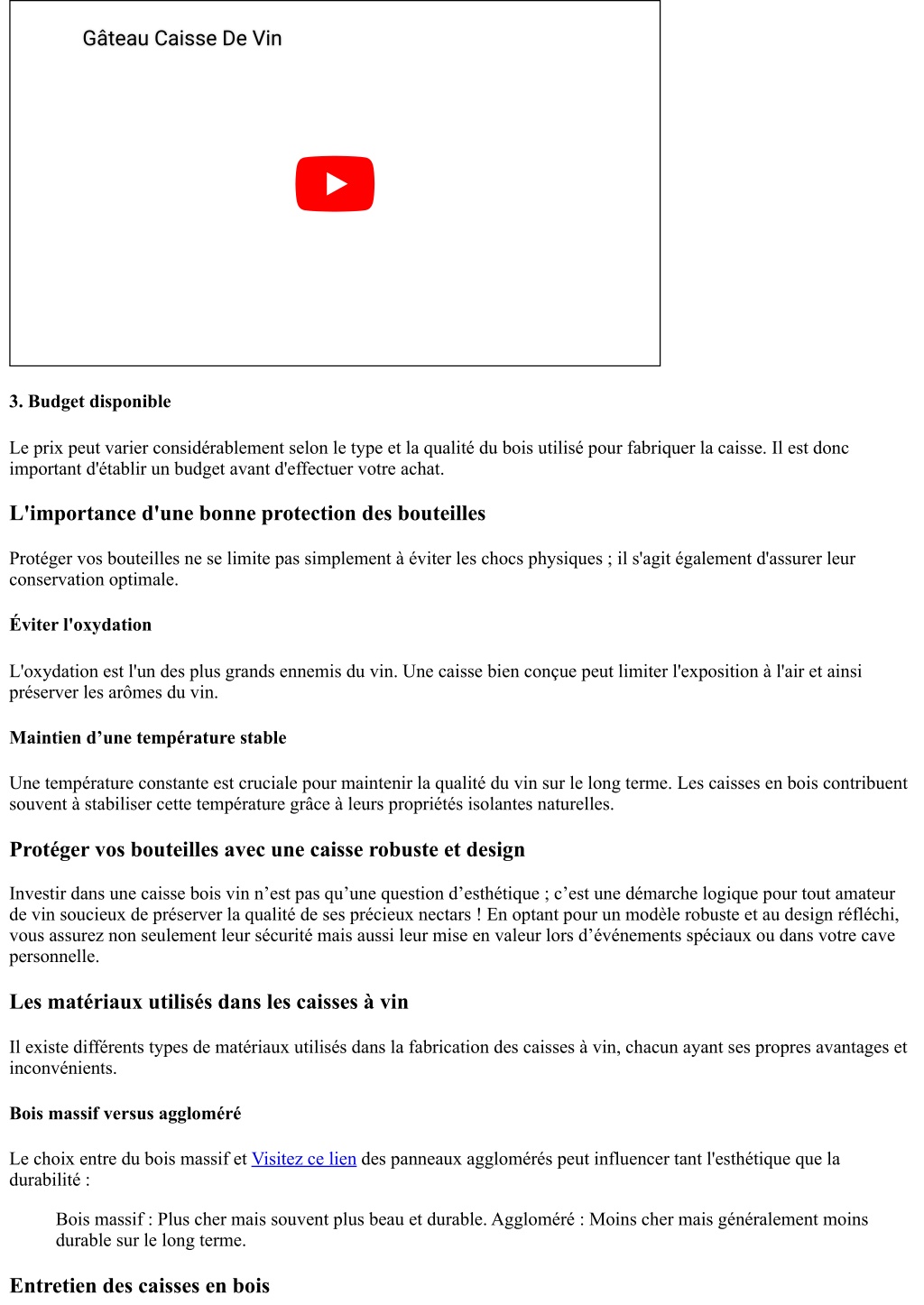 Gâteau Caisse De Vin

3. Budget disponible

Le prix peut varier considérablement selon le type et la qualité du bois utilisé pour fabriquer la caisse. Il est donc important d'établir un budget avant d'effectuer votre achat.

L'importance d'une bonne protection des bouteilles

Protéger vos bouteilles ne se limite pas simplement à éviter les chocs physiques ; il s'agit également d'assurer leur conservation optimale.

Éviter l'oxydation

L'oxydation est l'un des plus grands ennemis du vin. Une caisse bien conçue peut limiter l'exposition à l'air et ainsi préserver les arômes du vin.

Maintien d’une température stable

Une température constante est cruciale pour maintenir la qualité du vin sur le long terme. Les caisses en bois contribuent souvent à stabiliser cette température grâce à leurs propriétés isolantes naturelles.

Protéger vos bouteilles avec une caisse robuste et design

Investir dans une caisse bois vin n’est pas qu’une question d’esthétique ; c’est une démarche logique pour tout amateur de vin soucieux de préserver la qualité de ses précieux nectars ! En optant pour un modèle robuste et au design réfléchi, vous assurez non seulement leur sécurité mais aussi leur mise en valeur lors d’événements spéciaux ou dans votre cave personnelle.

Les matériaux utilisés dans les caisses à vin

Il existe différents types de matériaux utilisés dans la fabrication des caisses à vin, chacun ayant ses propres avantages et inconvénients.

Bois massif versus aggloméré

Le choix entre du bois massif et Visitez ce lien des panneaux agglomérés peut influencer tant l'esthétique que la durabilité :

Bois massif : Plus cher mais souvent plus beau et durable. Aggloméré : Moins cher mais généralement moins durable sur le long terme.

Entretien des caisses en bois